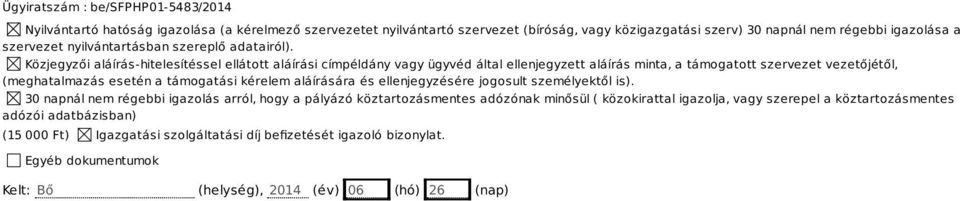 Ügyiratszám : be/SFPHP01-5483/2014

☒ Nyilvántartó hatóság igazolása (a kérelmező szervezetet nyilvántartó szervezet (bíróság, vagy közigazgatási szerv) 30 napnál nem régebbi igazolása a szervezet nyilvántartásban szereplő adatairól).

☒ Közjegyzői aláírás-hitelesítéssel ellátott aláírási címpéldány vagy ügyvéd által ellenjegyzett aláírás minta, a támogatott szervezet vezetőjétől, (meghatalmazás esetén a támogatási kérelem aláírására és ellenjegyzésére jogosult személyektől is).

☒ 30 napnál nem régebbi igazolás arról, hogy a pályázó köztartozásmentes adózónak minősül ( közokirattal igazolja, vagy szerepel a köztartozásmentes adózói adatbázisban)

(15 000 Ft) ☒ Igazgatási szolgáltatási díj befizetését igazoló bizonylat.

☐ Egyéb dokumentumok

Kelt: Bő (helység), 2014 (év) 06 (hó) 26 (nap)